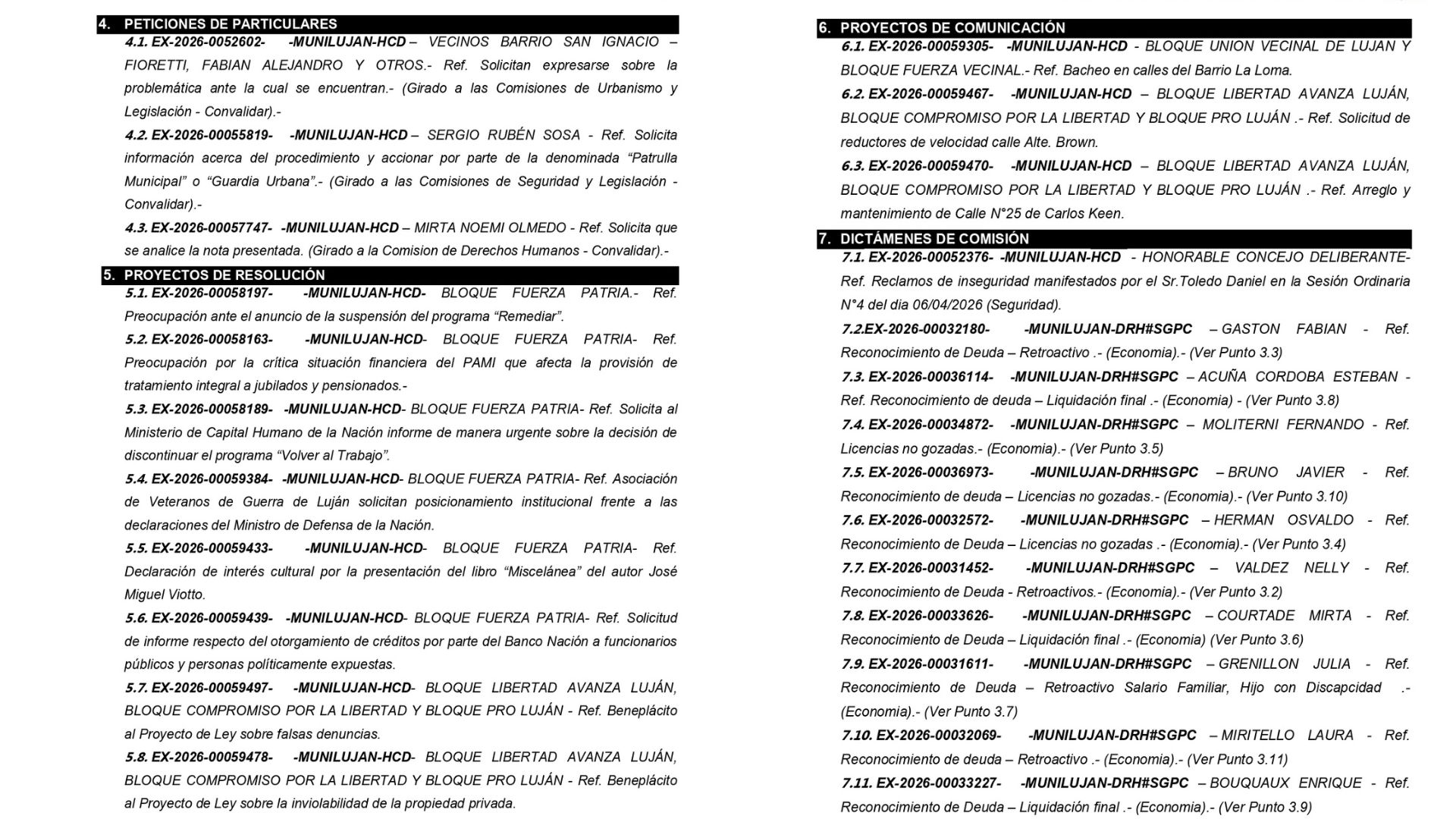 4. PETICIONES DE PARTICULARES

4.1. EX-2026-0052602- -MUNILUJAN-HCD – VECINOS BARRIO SAN IGNACIO – FIORETTI, FABIAN ALEJANDRO Y OTROS.- Ref. Solicitan expresarse sobre la problemática ante la cual se encuentran.- (Girado a las Comisiones de Urbanismo y Legislación - Convalidar).-

4.2. EX-2026-00055819- -MUNILUJAN-HCD – SERGIO RUBÉN SOSA - Ref. Solicita información acerca del procedimiento y accionar por parte de la denominada “Patrulla Municipal” o “Guardia Urbana”.- (Girado a las Comisiones de Seguridad y Legislación - Convalidar).-

4.3. EX-2026-00057747- -MUNILUJAN-HCD – MIRTA NOEMI OLMEDO - Ref. Solicita que se analice la nota presentada. (Girado a la Comision de Derechos Humanos - Convalidar).-

5. PROYECTOS DE RESOLUCIÓN

5.1. EX-2026-00058197- -MUNILUJAN-HCD- BLOQUE FUERZA PATRIA.- Ref. Preocupación ante el anuncio de la suspensión del programa “Remediar”.

5.2. EX-2026-00058163- -MUNILUJAN-HCD- BLOQUE FUERZA PATRIA- Ref. Preocupación por la crítica situación financiera del PAMI que afecta la provisión de tratamiento integral a jubilados y pensionados.-

5.3. EX-2026-00058189- -MUNILUJAN-HCD- BLOQUE FUERZA PATRIA- Ref. Solicita al Ministerio de Capital Humano de la Nación informe de manera urgente sobre la decisión de discontinuar el programa “Volver al Trabajo”.

5.4. EX-2026-00059384- -MUNILUJAN-HCD- BLOQUE FUERZA PATRIA- Ref. Asociación de Veteranos de Guerra de Luján solicitan posicionamiento institucional frente a las declaraciones del Ministro de Defensa de la Nación.

5.5. EX-2026-00059433- -MUNILUJAN-HCD- BLOQUE FUERZA PATRIA- Ref. Declaración de interés cultural por la presentación del libro “Miscelánea” del autor José Miguel Viotto.

5.6. EX-2026-00059439- -MUNILUJAN-HCD- BLOQUE FUERZA PATRIA- Ref. Solicitud de informe respecto del otorgamiento de créditos por parte del Banco Nación a funcionarios públicos y personas políticamente expuestas.

5.7. EX-2026-00059497- -MUNILUJAN-HCD- BLOQUE LIBERTAD AVANZA LUJÁN, BLOQUE COMPROMISO POR LA LIBERTAD Y BLOQUE PRO LUJÁN - Ref. Beneplácito al Proyecto de Ley sobre falsas denuncias.

5.8. EX-2026-00059478- -MUNILUJAN-HCD- BLOQUE LIBERTAD AVANZA LUJÁN, BLOQUE COMPROMISO POR LA LIBERTAD Y BLOQUE PRO LUJÁN - Ref. Beneplácito al Proyecto de Ley sobre la inviolabilidad de la propiedad privada.

6. PROYECTOS DE COMUNICACIÓN

6.1. EX-2026-00059305- -MUNILUJAN-HCD - BLOQUE UNION VECINAL DE LUJAN Y BLOQUE FUERZA VECINAL.- Ref. Bacheo en calles del Barrio La Loma.

6.2. EX-2026-00059467- -MUNILUJAN-HCD – BLOQUE LIBERTAD AVANZA LUJÁN, BLOQUE COMPROMISO POR LA LIBERTAD Y BLOQUE PRO LUJÁN .- Ref. Solicitud de reductores de velocidad calle Alte. Brown.

6.3. EX-2026-00059470- -MUNILUJAN-HCD – BLOQUE LIBERTAD AVANZA LUJÁN, BLOQUE COMPROMISO POR LA LIBERTAD Y BLOQUE PRO LUJÁN .- Ref. Arreglo y mantenimiento de Calle N°25 de Carlos Keen.

7. DICTÁMENES DE COMISIÓN

7.1. EX-2026-00052376- -MUNILUJAN-HCD - HONORABLE CONCEJO DELIBERANTE- Ref. Reclamos de inseguridad manifestados por el Sr.Toledo Daniel en la Sesión Ordinaria N°4 del dia 06/04/2026 (Seguridad).

7.2.EX-2026-00032180- -MUNILUJAN-DRH#SGPC – GASTON FABIAN - Ref. Reconocimiento de Deuda – Retroactivo .- (Economia).- (Ver Punto 3.3)

7.3. EX-2026-00036114- -MUNILUJAN-DRH#SGPC – ACUÑA CORDOBA ESTEBAN - Ref. Reconocimiento de deuda – Liquidación final .- (Economia) - (Ver Punto 3.8)

7.4. EX-2026-00034872- -MUNILUJAN-DRH#SGPC – MOLITERNI FERNANDO - Ref. Licencias no gozadas.- (Economia).- (Ver Punto 3.5)

7.5. EX-2026-00036973- -MUNILUJAN-DRH#SGPC – BRUNO JAVIER - Ref. Reconocimiento de deuda – Licencias no gozadas.- (Economia).- (Ver Punto 3.10)

7.6. EX-2026-00032572- -MUNILUJAN-DRH#SGPC – HERMAN OSVALDO - Ref. Reconocimiento de Deuda – Licencias no gozadas .- (Economia).- (Ver Punto 3.4)

7.7. EX-2026-00031452- -MUNILUJAN-DRH#SGPC – VALDEZ NELLY - Ref. Reconocimiento de Deuda - Retroactivos.- (Economia).- (Ver Punto 3.2)

7.8. EX-2026-00033626- -MUNILUJAN-DRH#SGPC – COURTADE MIRTA - Ref. Reconocimiento de Deuda – Liquidación final .- (Economia) (Ver Punto 3.6)

7.9. EX-2026-00031611- -MUNILUJAN-DRH#SGPC – GRENILLON JULIA - Ref. Reconocimiento de Deuda – Retroactivo Salario Familiar, Hijo con Discapcidad .- (Economia).- (Ver Punto 3.7)

7.10. EX-2026-00032069- -MUNILUJAN-DRH#SGPC – MIRITELLO LAURA - Ref. Reconocimiento de deuda – Retroactivo .- (Economia).- (Ver Punto 3.11)

7.11. EX-2026-00033227- -MUNILUJAN-DRH#SGPC – BOUQUAUX ENRIQUE - Ref. Reconocimiento de Deuda – Liquidación final .- (Economia).- (Ver Punto 3.9)